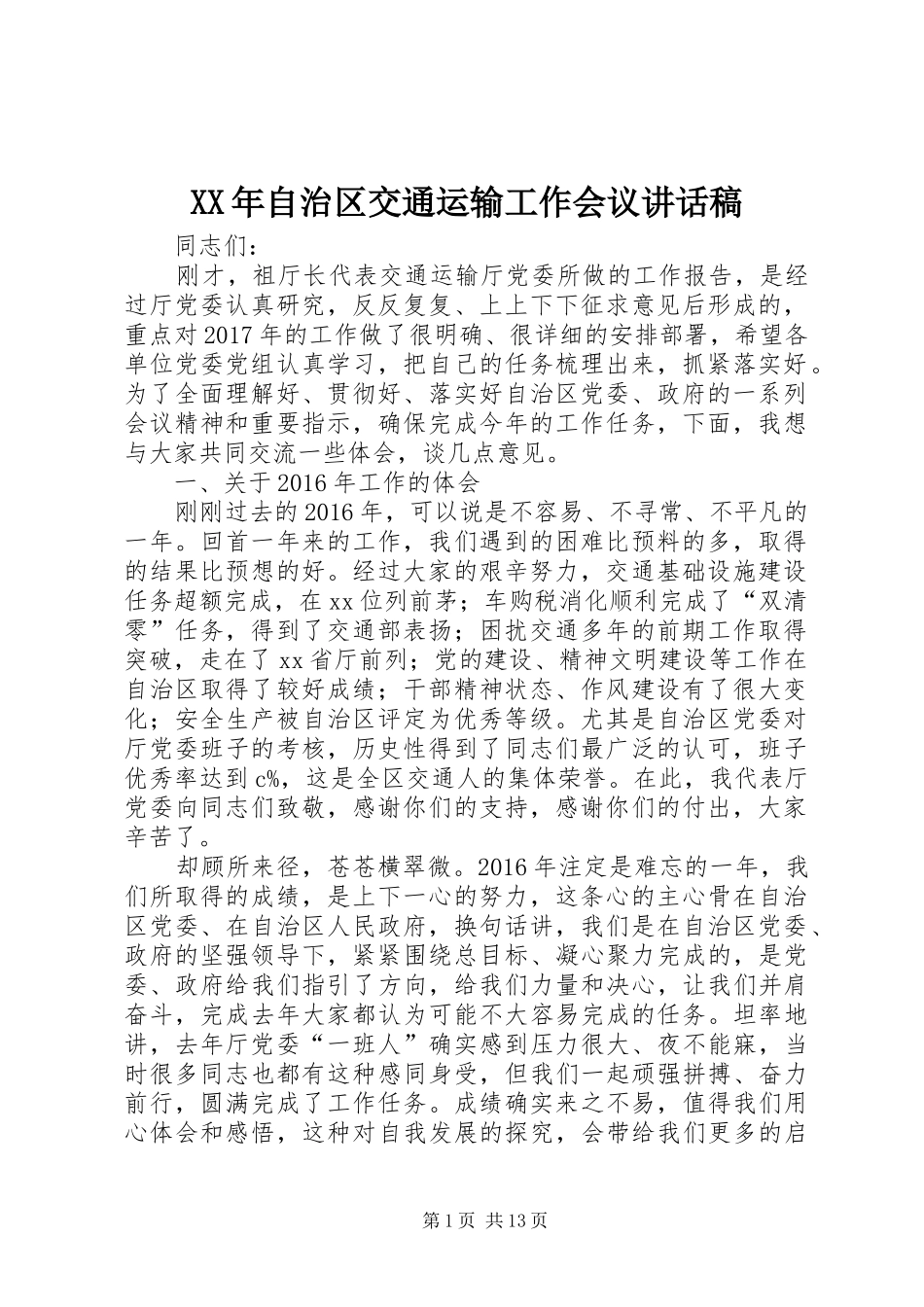 XX年自治区交通运输工作会议讲话稿

同志们：

刚才，祖厅长代表交通运输厅党委所做的工作报告，是经过厅党委认真研究，反反复复、上上下下征求意见后形成的，重点对2017年的工作做了很明确、很详细的安排部署，希望各单位党委党组认真学习，把自己的任务梳理出来，抓紧落实好。为了全面理解好、贯彻好、落实好自治区党委、政府的一系列会议精神和重要指示，确保完成今年的工作任务，下面，我想与大家共同交流一些体会，谈几点意见。

一、关于2016年工作的体会

刚刚过去的2016年，可以说是不容易、不寻常、不平凡的一年。回首一年来的工作，我们遇到的困难比预料的多，取得的结果比预想的好。经过大家的艰辛努力，交通基础设施建设任务超额完成，在xx位列前茅；车购税消化顺利完成了“双清零”任务，得到了交通部表扬；困扰交通多年的前期工作取得突破，走在了xx省厅前列；党的建设、精神文明建设等工作在自治区取得了较好成绩；干部精神状态、作风建设有了很大变化；安全生产被自治区评定为优秀等级。尤其是自治区党委对厅党委班子的考核，历史性得到了同志们最广泛的认可，班子优秀率达到c%，这是全区交通人的集体荣誉。在此，我代表厅党委向同志们致敬，感谢你们的支持，感谢你们的付出，大家辛苦了。

却顾所来径，苍苍横翠微。2016年注定是难忘的一年，我们所取得的成绩，是上下一心的努力，这条心的主心骨在自治区党委、在自治区人民政府，换句话讲，我们是在自治区党委、政府的坚强领导下，紧紧围绕总目标、凝心聚力完成的，是党委、政府给我们指引了方向，给我们力量和决心，让我们并肩奋斗，完成去年大家都认为可能不大容易完成的任务。坦率地讲，去年厅党委“一班人”确实感到压力很大、夜不能寐，当时很多同志也都有这种感同身受，但我们一起顽强拼搏、奋力前行，圆满完成了工作任务。成绩确实来之不易，值得我们用心体会和感悟，这种对自我发展的探究，会带给我们更多的启

第1页 共13页